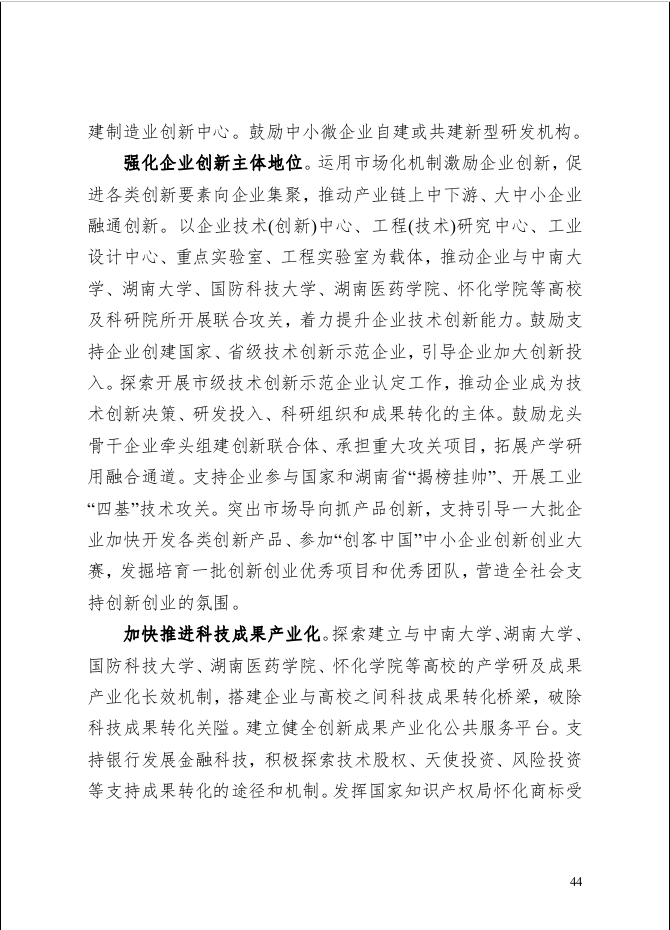 建制造业创新中心。鼓励中小微企业自建或共建新型研发机构。

强化企业创新主体地位。运用市场化机制激励企业创新，促进各类创新要素向企业集聚，推动产业链上中下游、大中小企业融通创新。以企业技术(创新)中心、工程(技术)研究中心、工业设计中心、重点实验室、工程实验室为载体，推动企业与中南大学、湖南大学、国防科技大学、湖南医药学院、怀化学院等高校及科研院所开展联合攻关，着力提升企业技术创新能力。鼓励支持企业创建国家、省级技术创新示范企业，引导企业加大创新投入。探索开展市级技术创新示范企业认定工作，推动企业成为技术创新决策、研发投入、科研组织和成果转化的主体。鼓励龙头骨干企业牵头组建创新联合体、承担重大攻关项目，拓展产学研用融合通道。支持企业参与国家和湖南省“揭榜挂帅”、开展工业“四基”技术攻关。突出市场导向抓产品创新，支持引导一大批企业加快开发各类创新产品、参加“创客中国”中小企业创新创业大赛，发掘培育一批创新创业优秀项目和优秀团队，营造全社会支持创新创业的氛围。

加快推进科技成果产业化。探索建立与中南大学、湖南大学、国防科技大学、湖南医药学院、怀化学院等高校的产学研及成果产业化长效机制，搭建企业与高校之间科技成果转化桥梁，破除科技成果转化关隘。建立健全创新成果产业化公共服务平台。支持银行发展金融科技，积极探索技术股权、天使投资、风险投资等支持成果转化的途径和机制。发挥国家知识产权局怀化商标受

44